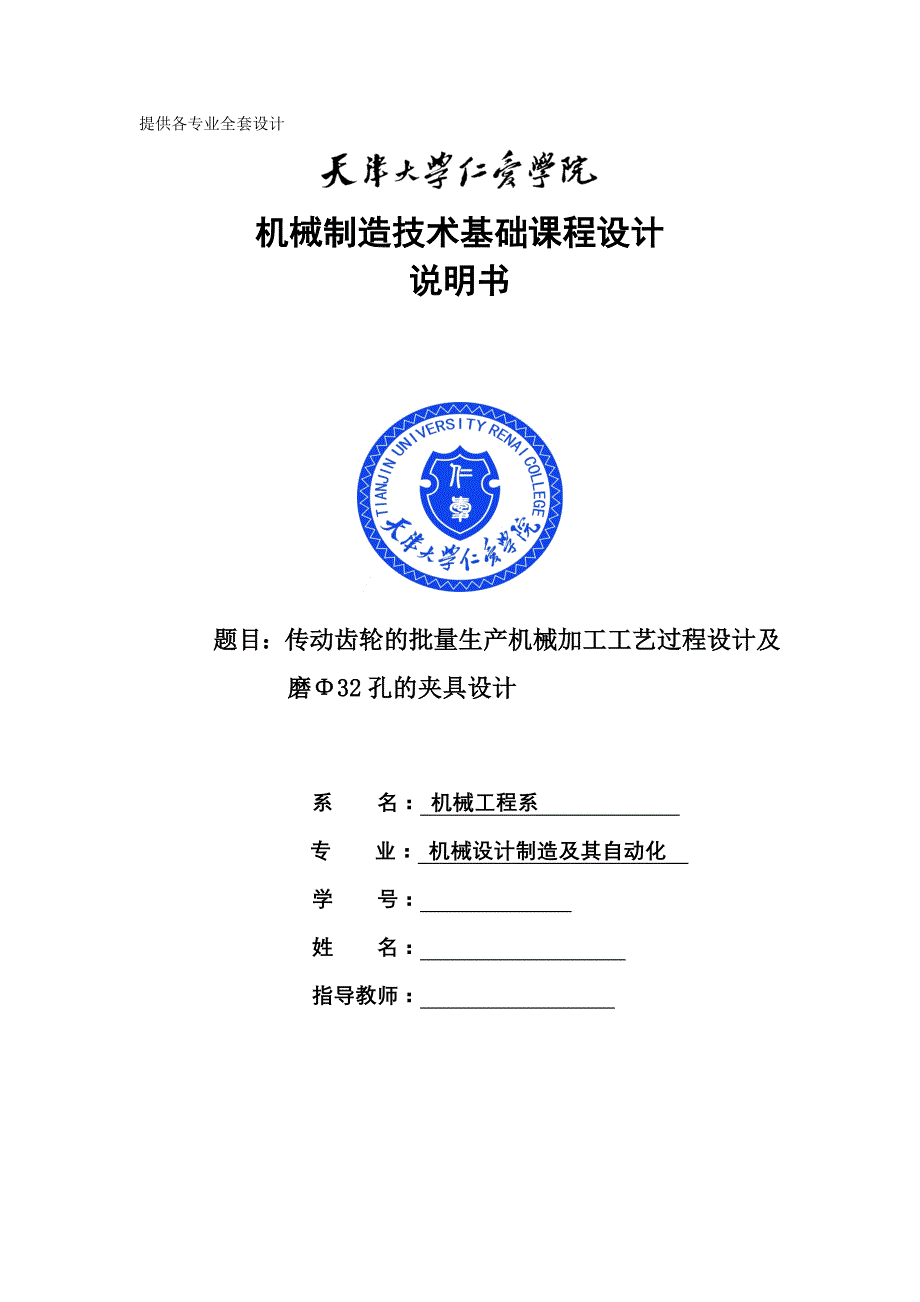 提供各专业全套设计

天津大学仁爱学院

机械制造技术基础课程设计
说明书

TIANJIN UNIVERSITY RENAI COLLEGE

仁爱

天津大学仁爱学院

题目：传动齿轮的批量生产机械加工工艺过程设计及磨Φ32孔的夹具设计

系　　名：机械工程系

专　　业：机械设计制造及其自动化

学　　号：

姓　　名：

指导教师：